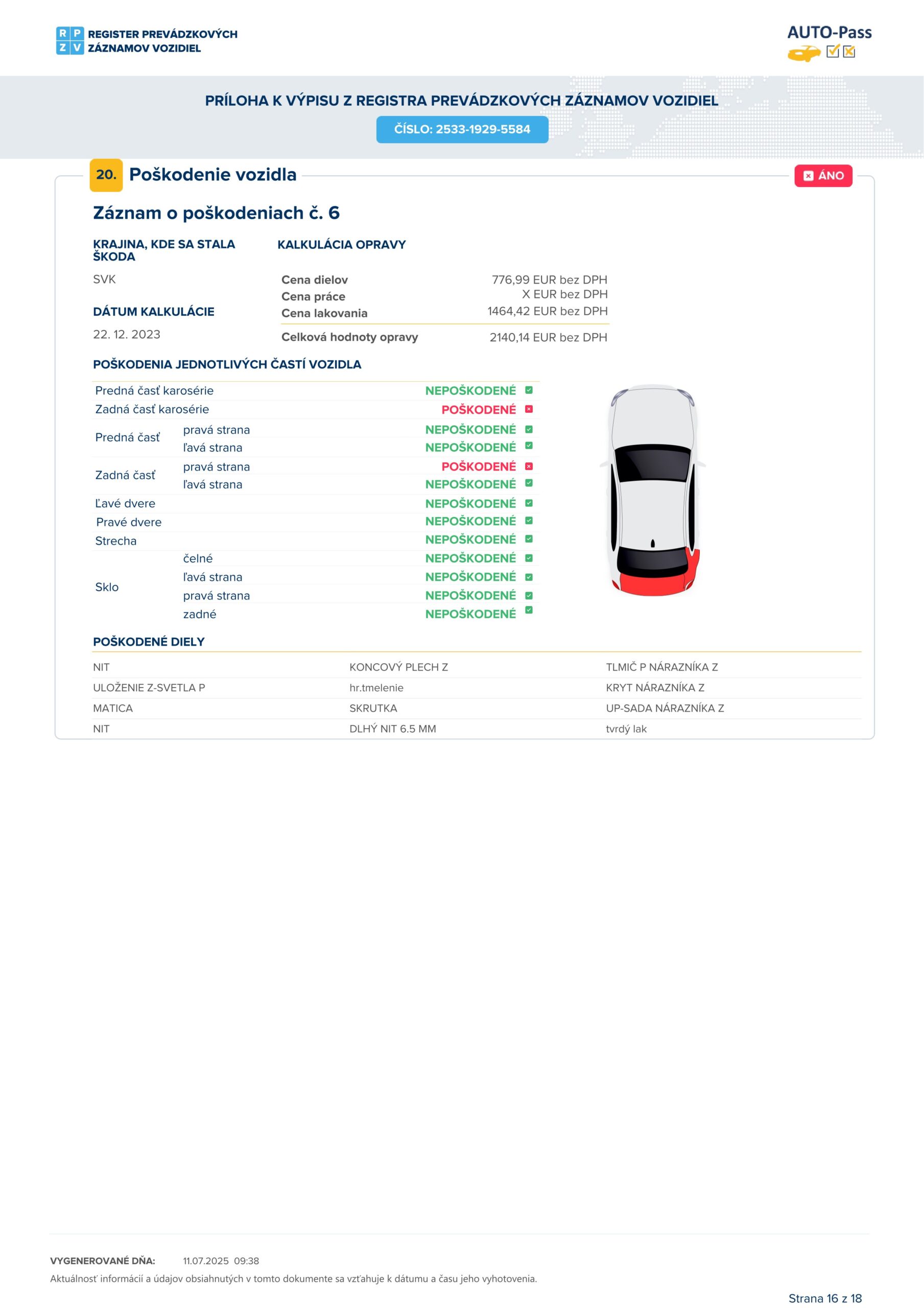 R P
Z V
REGISTER PREVÁDZKOVÝCH ZÁZNAMOV VOZIDIEL

AUTO-Pass

PRÍLOHA K VÝPISU Z REGISTRA PREVÁDZKOVÝCH ZÁZNAMOV VOZIDIEL

ČÍSLO: 2533-1929-5584

20. Poškodenie vozidla

ÁNO

Záznam o poškodeniach č. 6

KRAJINA, KDE SA STALA ŠKODA

SVK

DÁTUM KALKULÁCIE

22. 12. 2023

KALKULÁCIA OPRAVY

| | |
|---|---|
| Cena dielov | 776,99 EUR bez DPH |
| Cena práce | X EUR bez DPH |
| Cena lakovania | 1464,42 EUR bez DPH |
| Celková hodnoty opravy | 2140,14 EUR bez DPH |

POŠKODENIA JEDNOTLIVÝCH ČASTÍ VOZIDLA

| | | |
|---|---|---|
| Predná časť karosérie | | NEPOŠKODENÉ |
| Zadná časť karosérie | | POŠKODENÉ |
| Predná časť | pravá strana | NEPOŠKODENÉ |
| | ľavá strana | NEPOŠKODENÉ |
| Zadná časť | pravá strana | POŠKODENÉ |
| | ľavá strana | NEPOŠKODENÉ |
| Ľavé dvere | | NEPOŠKODENÉ |
| Pravé dvere | | NEPOŠKODENÉ |
| Strecha | | NEPOŠKODENÉ |
| Sklo | čelné | NEPOŠKODENÉ |
| | ľavá strana | NEPOŠKODENÉ |
| | pravá strana | NEPOŠKODENÉ |
| | zadné | NEPOŠKODENÉ |

POŠKODENÉ DIELY

| | | |
|---|---|---|
| NIT | KONCOVÝ PLECH Z | TLMIČ P NÁRAZNÍKA Z |
| ULOŽENIE Z-SVETLA P | hr.tmelenie | KRYT NÁRAZNÍKA Z |
| MATICA | SKRUTKA | UP-SADA NÁRAZNÍKA Z |
| NIT | DLHÝ NIT 6.5 MM | tvrdý lak |

VYGENEROVANÉ DŇA: 11.07.2025 09:38
Aktuálnosť informácií a údajov obsiahnutých v tomto dokumente sa vzťahuje k dátumu a času jeho vyhotovenia.

Strana 16 z 18